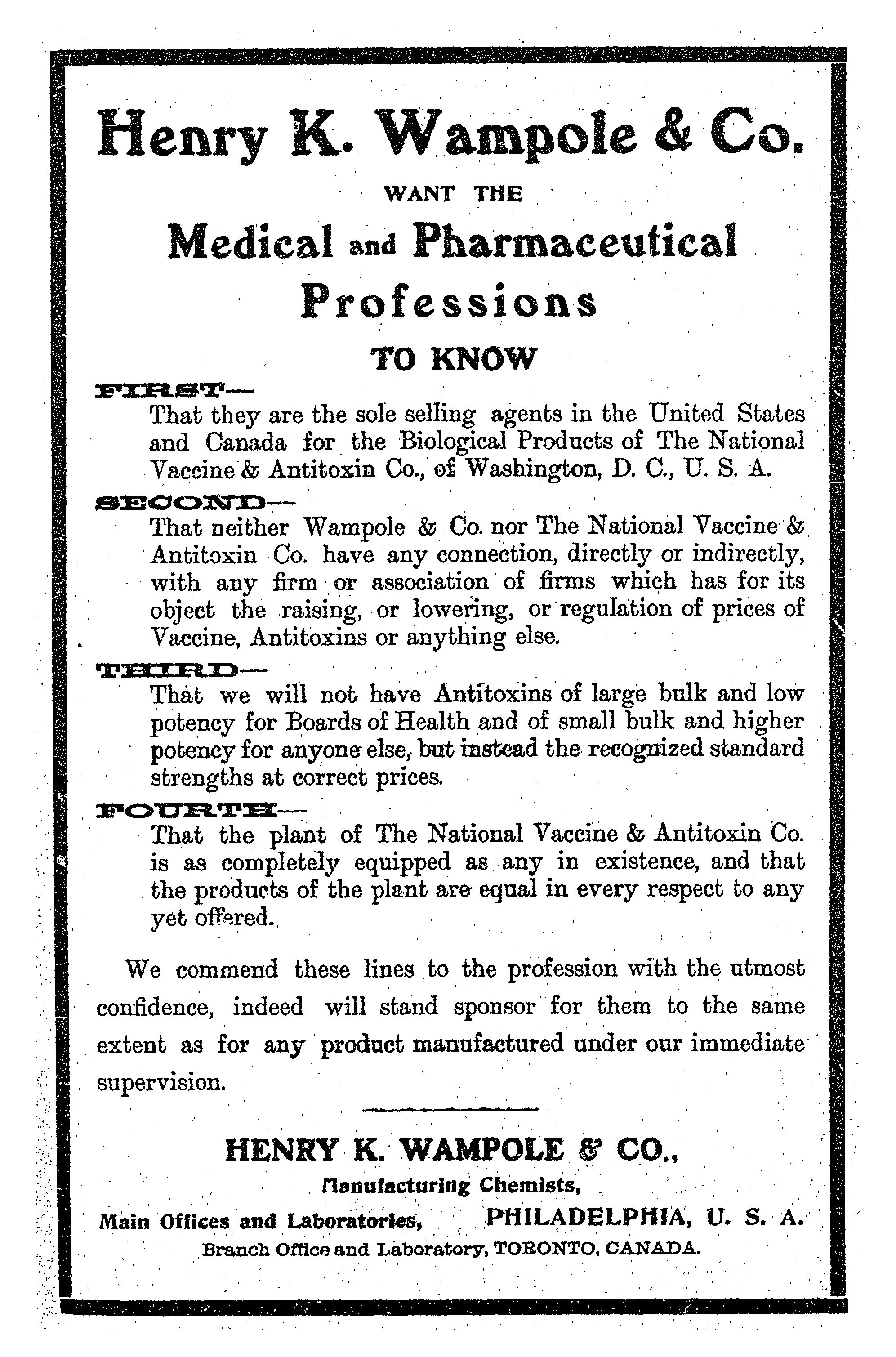 Henry K. Wampole & Co.

WANT THE

Medical and Pharmaceutical Professions

TO KNOW

FIRST—

That they are the sole selling agents in the United States and Canada for the Biological Products of The National Vaccine & Antitoxin Co., of Washington, D. C., U. S. A.

SECOND—

That neither Wampole & Co. nor The National Vaccine & Antitoxin Co. have any connection, directly or indirectly, with any firm or association of firms which has for its object the raising, or lowering, or regulation of prices of Vaccine, Antitoxins or anything else.

THIRD—

That we will not have Antitoxins of large bulk and low potency for Boards of Health and of small bulk and higher potency for anyone else, but instead the recognized standard strengths at correct prices.

FOURTH—

That the plant of The National Vaccine & Antitoxin Co. is as completely equipped as any in existence, and that the products of the plant are equal in every respect to any yet offered.

We commend these lines to the profession with the utmost confidence, indeed will stand sponsor for them to the same extent as for any product manufactured under our immediate supervision.

HENRY K. WAMPOLE & CO.,

Manufacturing Chemists,

Main Offices and Laboratories, PHILADELPHIA, U. S. A.

Branch Office and Laboratory, TORONTO, CANADA.